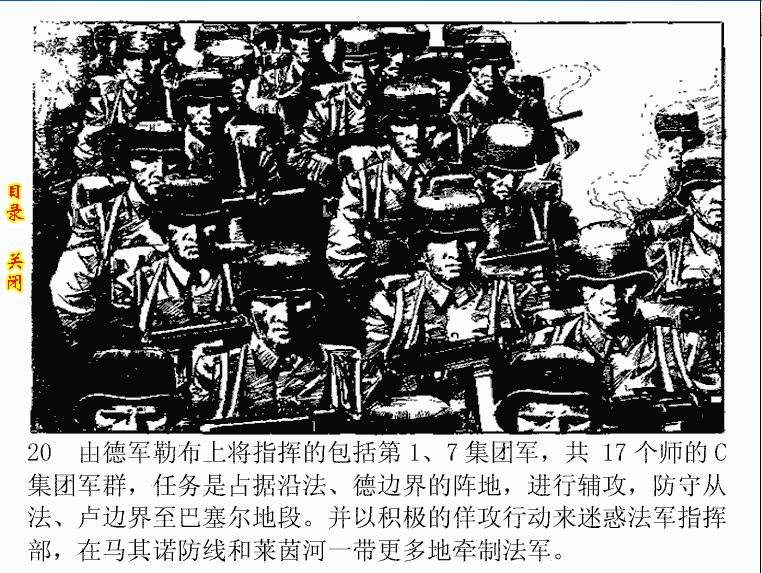 目录

关闭

20 由德军勒布上将指挥的包括第1、7集团军，共17个师的C集团军群，任务是占据沿法、德边界的阵地，进行辅攻，防守从法、卢边界至巴塞尔地段。并以积极的佯攻行动来迷惑法军指挥部，在马其诺防线和莱茵河一带更多地牵制法军。